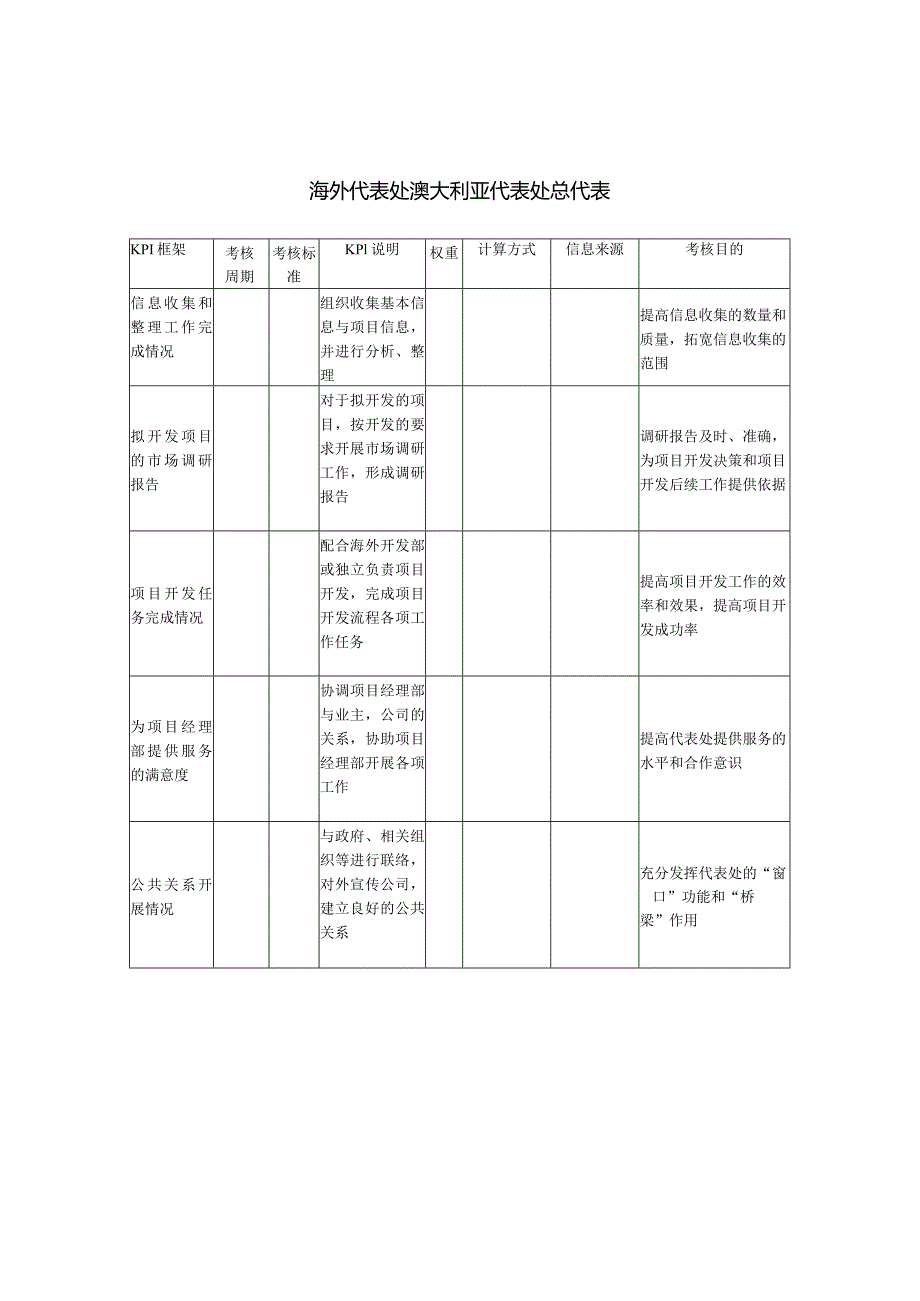 海外代表处澳大利亚代表处总代表

| KPI 框架 | 考核周期 | 考核标准 | KPl 说明 | 权重 | 计算方式 | 信息来源 | 考核目的 |
|---|---|---|---|---|---|---|---|
| 信息收集和整理工作完成情况 | | | 组织收集基本信息与项目信息，并进行分析、整理 | | | | 提高信息收集的数量和质量，拓宽信息收集的范围 |
| 拟开发项目的市场调研报告 | | | 对于拟开发的项目，按开发的要求开展市场调研工作，形成调研报告 | | | | 调研报告及时、准确，为项目开发决策和项目开发后续工作提供依据 |
| 项目开发任务完成情况 | | | 配合海外开发部或独立负责项目开发，完成项目开发流程各项工作任务 | | | | 提高项目开发工作的效率和效果，提高项目开发成功率 |
| 为项目经理部提供服务的满意度 | | | 协调项目经理部与业主，公司的关系，协助项目经理部开展各项工作 | | | | 提高代表处提供服务的水平和合作意识 |
| 公共关系开展情况 | | | 与政府、相关组织等进行联络，对外宣传公司，建立良好的公共关系 | | | | 充分发挥代表处的“窗口”功能和“桥梁”作用 |